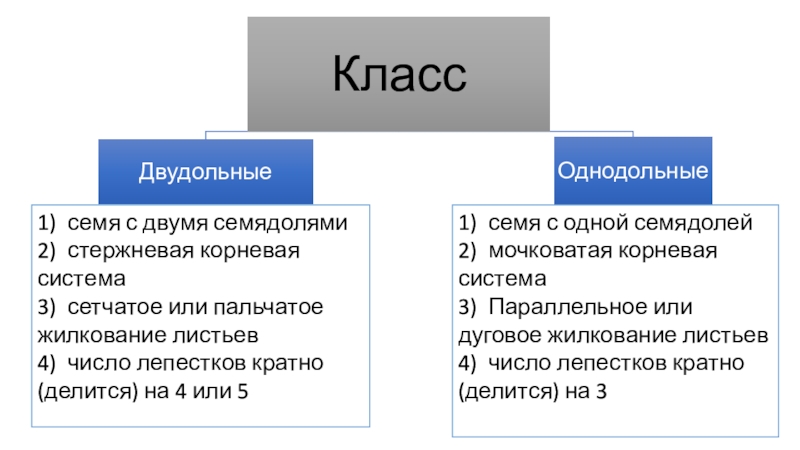 Класс

Двудольные

1) семя с двумя семядолями
2) стержневая корневая система
3) сетчатое или пальчатое жилкование листьев
4) число лепестков кратно (делится) на 4 или 5

Однодольные

1) семя с одной семядолей
2) мочковатая корневая система
3) Параллельное или дуговое жилкование листьев
4) число лепестков кратно (делится) на 3